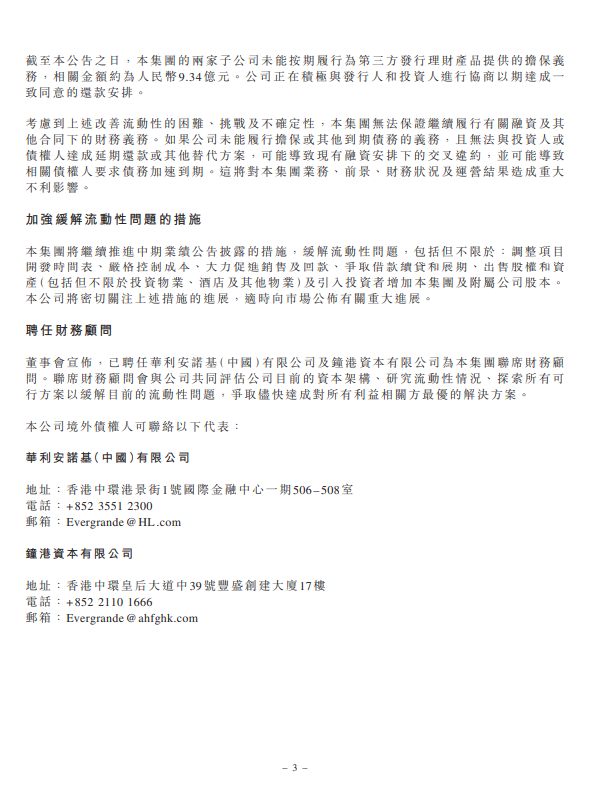 截至本公告之日，本集團的兩家子公司未能按期履行為第三方發行理財產品提供的擔保義務，相關金額約為人民幣9.34億元。公司正在積極與發行人和投資人進行協商以期達成一致同意的還款安排。

考慮到上述改善流動性的困難、挑戰及不確定性，本集團無法保證繼續履行有關融資及其他合同下的財務義務。如果公司未能履行擔保或其他到期債務的義務，且無法與投資人或債權人達成延期還款或其他替代方案，可能導致現有融資安排下的交叉違約，並可能導致相關債權人要求債務加速到期。這將對本集團業務、前景、財務狀況及運營結果造成重大不利影響。

加強緩解流動性問題的措施

本集團將繼續推進中期業績公告披露的措施，緩解流動性問題，包括但不限於：調整項目開發時間表、嚴格控制成本、大力促進銷售及回款、爭取借款續貸和展期、出售股權和資產(包括但不限於投資物業、酒店及其他物業)及引入投資者增加本集團及附屬公司股本。本公司將密切關注上述措施的進展，適時向市場公佈有關重大進展。

聘任財務顧問

董事會宣佈，已聘任華利安諾基(中國)有限公司及鐘港資本有限公司為本集團聯席財務顧問。聯席財務顧問會與公司共同評估公司目前的資本架構、研究流動性情況、探索所有可行方案以緩解目前的流動性問題，爭取儘快達成對所有利益相關方最優的解決方案。

本公司境外債權人可聯絡以下代表：

華利安諾基(中國)有限公司

地址：香港中環港景街1號國際金融中心一期506–508室
電話：+852 3551 2300
郵箱：Evergrande@HL.com

鐘港資本有限公司

地址：香港中環皇后大道中39號豐盛創建大廈17樓
電話：+852 2110 1666
郵箱：Evergrande@ahfghk.com

– 3 –